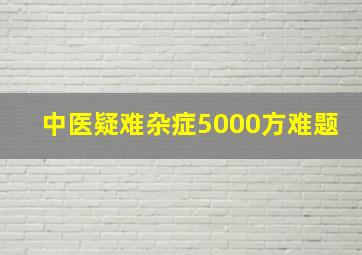 中医疑难杂症5000方难题